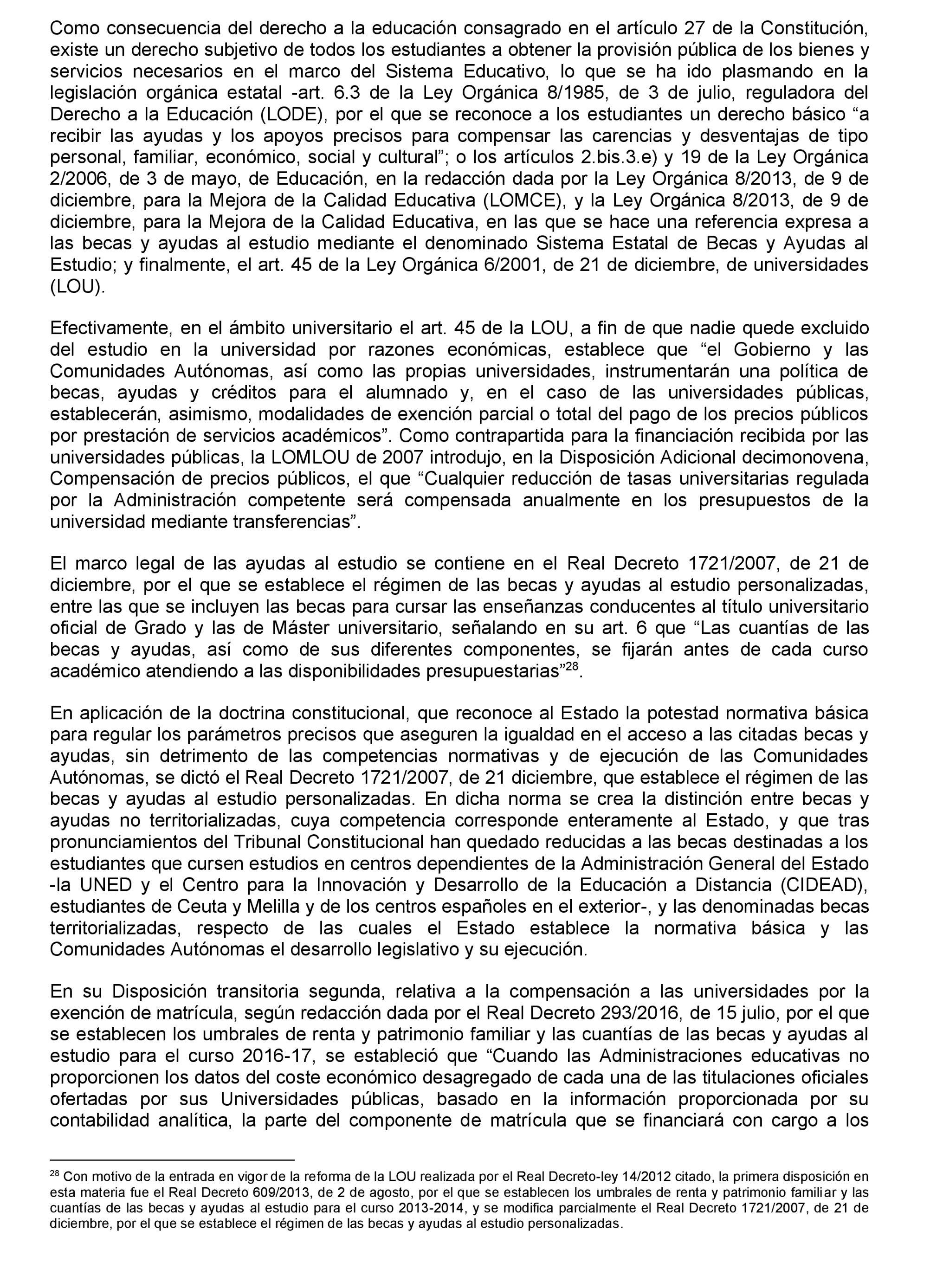 Como consecuencia del derecho a la educación consagrado en el artículo 27 de la Constitución, existe un derecho subjetivo de todos los estudiantes a obtener la provisión pública de los bienes y servicios necesarios en el marco del Sistema Educativo, lo que se ha ido plasmando en la legislación orgánica estatal -art. 6.3 de la Ley Orgánica 8/1985, de 3 de julio, reguladora del Derecho a la Educación (LODE), por el que se reconoce a los estudiantes un derecho básico “a recibir las ayudas y los apoyos precisos para compensar las carencias y desventajas de tipo personal, familiar, económico, social y cultural”; o los artículos 2.bis.3.e) y 19 de la Ley Orgánica 2/2006, de 3 de mayo, de Educación, en la redacción dada por la Ley Orgánica 8/2013, de 9 de diciembre, para la Mejora de la Calidad Educativa (LOMCE), y la Ley Orgánica 8/2013, de 9 de diciembre, para la Mejora de la Calidad Educativa, en las que se hace una referencia expresa a las becas y ayudas al estudio mediante el denominado Sistema Estatal de Becas y Ayudas al Estudio; y finalmente, el art. 45 de la Ley Orgánica 6/2001, de 21 de diciembre, de universidades (LOU).

Efectivamente, en el ámbito universitario el art. 45 de la LOU, a fin de que nadie quede excluido del estudio en la universidad por razones económicas, establece que “el Gobierno y las Comunidades Autónomas, así como las propias universidades, instrumentarán una política de becas, ayudas y créditos para el alumnado y, en el caso de las universidades públicas, establecerán, asimismo, modalidades de exención parcial o total del pago de los precios públicos por prestación de servicios académicos”. Como contrapartida para la financiación recibida por las universidades públicas, la LOMLOU de 2007 introdujo, en la Disposición Adicional decimonovena, Compensación de precios públicos, el que “Cualquier reducción de tasas universitarias regulada por la Administración competente será compensada anualmente en los presupuestos de la universidad mediante transferencias”.

El marco legal de las ayudas al estudio se contiene en el Real Decreto 1721/2007, de 21 de diciembre, por el que se establece el régimen de las becas y ayudas al estudio personalizadas, entre las que se incluyen las becas para cursar las enseñanzas conducentes al título universitario oficial de Grado y las de Máster universitario, señalando en su art. 6 que “Las cuantías de las becas y ayudas, así como de sus diferentes componentes, se fijarán antes de cada curso académico atendiendo a las disponibilidades presupuestarias”$^{28}$.

En aplicación de la doctrina constitucional, que reconoce al Estado la potestad normativa básica para regular los parámetros precisos que aseguren la igualdad en el acceso a las citadas becas y ayudas, sin detrimento de las competencias normativas y de ejecución de las Comunidades Autónomas, se dictó el Real Decreto 1721/2007, de 21 diciembre, que establece el régimen de las becas y ayudas al estudio personalizadas. En dicha norma se crea la distinción entre becas y ayudas no territorializadas, cuya competencia corresponde enteramente al Estado, y que tras pronunciamientos del Tribunal Constitucional han quedado reducidas a las becas destinadas a los estudiantes que cursen estudios en centros dependientes de la Administración General del Estado -la UNED y el Centro para la Innovación y Desarrollo de la Educación a Distancia (CIDEAD), estudiantes de Ceuta y Melilla y de los centros españoles en el exterior-, y las denominadas becas territorializadas, respecto de las cuales el Estado establece la normativa básica y las Comunidades Autónomas el desarrollo legislativo y su ejecución.

En su Disposición transitoria segunda, relativa a la compensación a las universidades por la exención de matrícula, según redacción dada por el Real Decreto 293/2016, de 15 julio, por el que se establecen los umbrales de renta y patrimonio familiar y las cuantías de las becas y ayudas al estudio para el curso 2016-17, se estableció que “Cuando las Administraciones educativas no proporcionen los datos del coste económico desagregado de cada una de las titulaciones oficiales ofertadas por sus Universidades públicas, basado en la información proporcionada por su contabilidad analítica, la parte del componente de matrícula que se financiará con cargo a los

$^{28}$ Con motivo de la entrada en vigor de la reforma de la LOU realizada por el Real Decreto-ley 14/2012 citado, la primera disposición en esta materia fue el Real Decreto 609/2013, de 2 de agosto, por el que se establecen los umbrales de renta y patrimonio familiar y las cuantías de las becas y ayudas al estudio para el curso 2013-2014, y se modifica parcialmente el Real Decreto 1721/2007, de 21 de diciembre, por el que se establece el régimen de las becas y ayudas al estudio personalizadas.